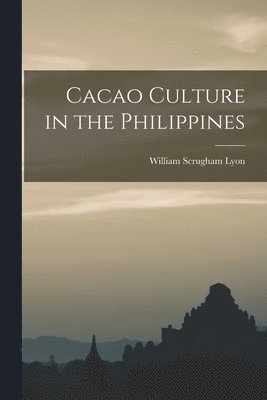 Cacao Culture in the Philippines

William Scrugham Lyon